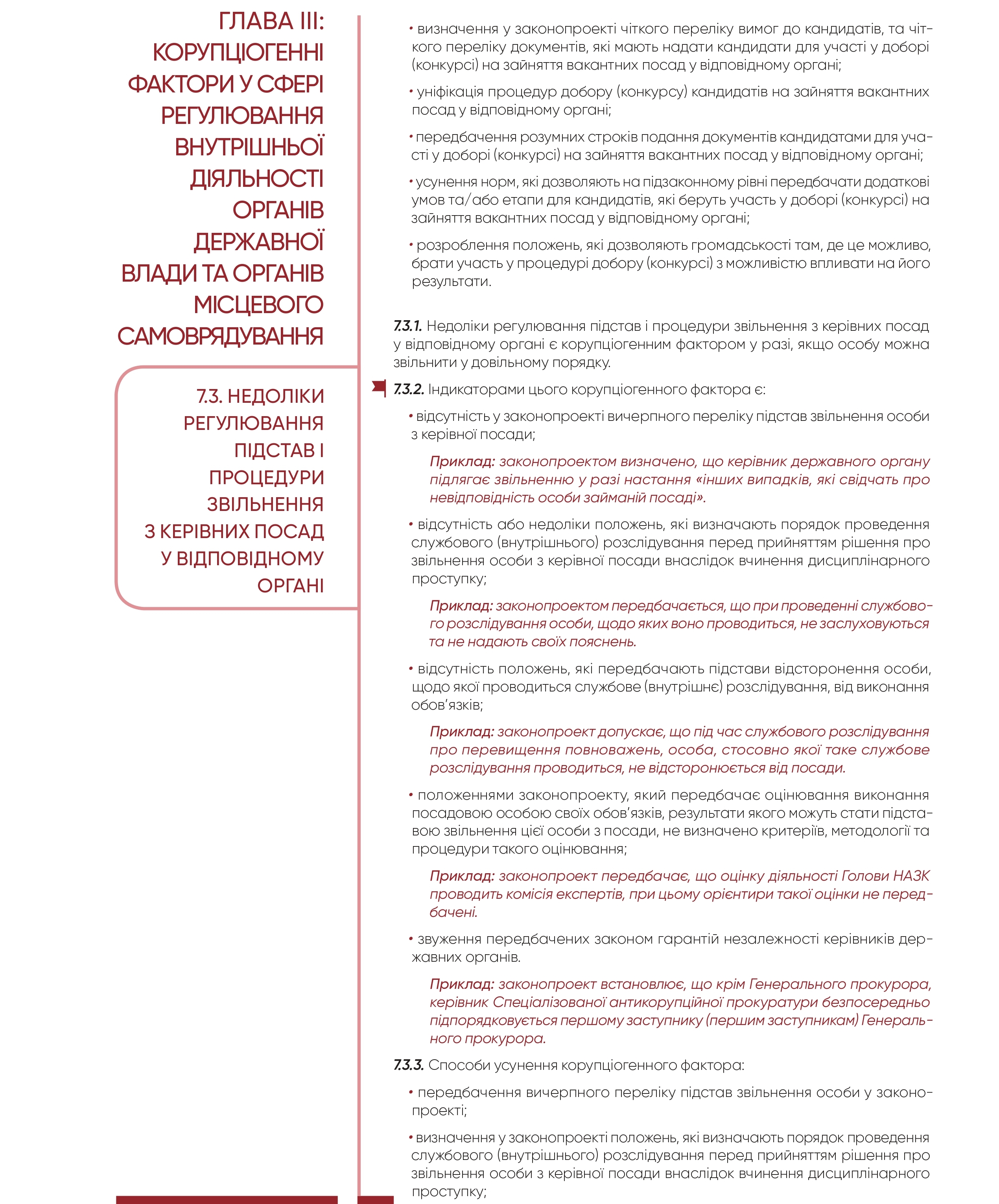 ГЛАВА III: КОРУПЦІОГЕННІ ФАКТОРИ У СФЕРІ РЕГУЛЮВАННЯ ВНУТРІШНЬОЇ ДІЯЛЬНОСТІ ОРГАНІВ ДЕРЖАВНОЇ ВЛАДИ ТА ОРГАНІВ МІСЦЕВОГО САМОВРЯДУВАННЯ

7.3. НЕДОЛІКИ РЕГУЛЮВАННЯ ПІДСТАВ І ПРОЦЕДУРИ ЗВІЛЬНЕННЯ З КЕРІВНИХ ПОСАД У ВІДПОВІДНОМУ ОРГАНІ

• визначення у законопроекті чіткого переліку вимог до кандидатів, та чіткого переліку документів, які мають надати кандидати для участі у доборі (конкурсі) на зайняття вакантних посад у відповідному органі;

• уніфікація процедур добору (конкурсу) кандидатів на зайняття вакантних посад у відповідному органі;

• передбачення розумних строків подання документів кандидатами для участі у доборі (конкурсі) на зайняття вакантних посад у відповідному органі;

• усунення норм, які дозволяють на підзаконному рівні передбачати додаткові умов та/або етапи для кандидатів, які беруть участь у доборі (конкурсі) на зайняття вакантних посад у відповідному органі;

• розроблення положень, які дозволяють громадськості там, де це можливо, брати участь у процедурі добору (конкурсі) з можливістю впливати на його результати.

7.3.1. Недоліки регулювання підстав і процедури звільнення з керівних посад у відповідному органі є корупціогенним фактором у разі, якщо особу можна звільнити у довільному порядку.

7.3.2. Індикаторами цього корупціогенного фактора є:

• відсутність у законопроекті вичерпного переліку підстав звільнення особи з керівної посади;

Приклад: законопроектом визначено, що керівник державного органу підлягає звільненню у разі настання «інших випадків, які свідчать про невідповідність особи займаній посаді».

• відсутність або недоліки положень, які визначають порядок проведення службового (внутрішнього) розслідування перед прийняттям рішення про звільнення особи з керівної посади внаслідок вчинення дисциплінарного проступку;

Приклад: законопроектом передбачається, що при проведенні службового розслідування особи, щодо яких воно проводиться, не заслуховуються та не надають своїх пояснень.

• відсутність положень, які передбачають підстави відсторонення особи, щодо якої проводиться службове (внутрішнє) розслідування, від виконання обов'язків;

Приклад: законопроект допускає, що під час службового розслідування про перевищення повноважень, особа, стосовно якої таке службове розслідування проводиться, не відсторонюється від посади.

• положеннями законопроекту, який передбачає оцінювання виконання посадовою особою своїх обов'язків, результати якого можуть стати підставою звільнення цієї особи з посади, не визначено критеріїв, методології та процедури такого оцінювання;

Приклад: законопроект передбачає, що оцінку діяльності Голови НАЗК проводить комісія експертів, при цьому орієнтири такої оцінки не передбачені.

• звуження передбачених законом гарантій незалежності керівників державних органів.

Приклад: законопроект встановлює, що крім Генерального прокурора, керівник Спеціалізованої антикорупційної прокуратури безпосередньо підпорядковується першому заступнику (першим заступникам) Генерального прокурора.

7.3.3. Способи усунення корупціогенного фактора:

• передбачення вичерпного переліку підстав звільнення особи у законопроекті;

• визначення у законопроекті положень, які визначають порядок проведення службового (внутрішнього) розслідування перед прийняттям рішення про звільнення особи з керівної посади внаслідок вчинення дисциплінарного проступку;